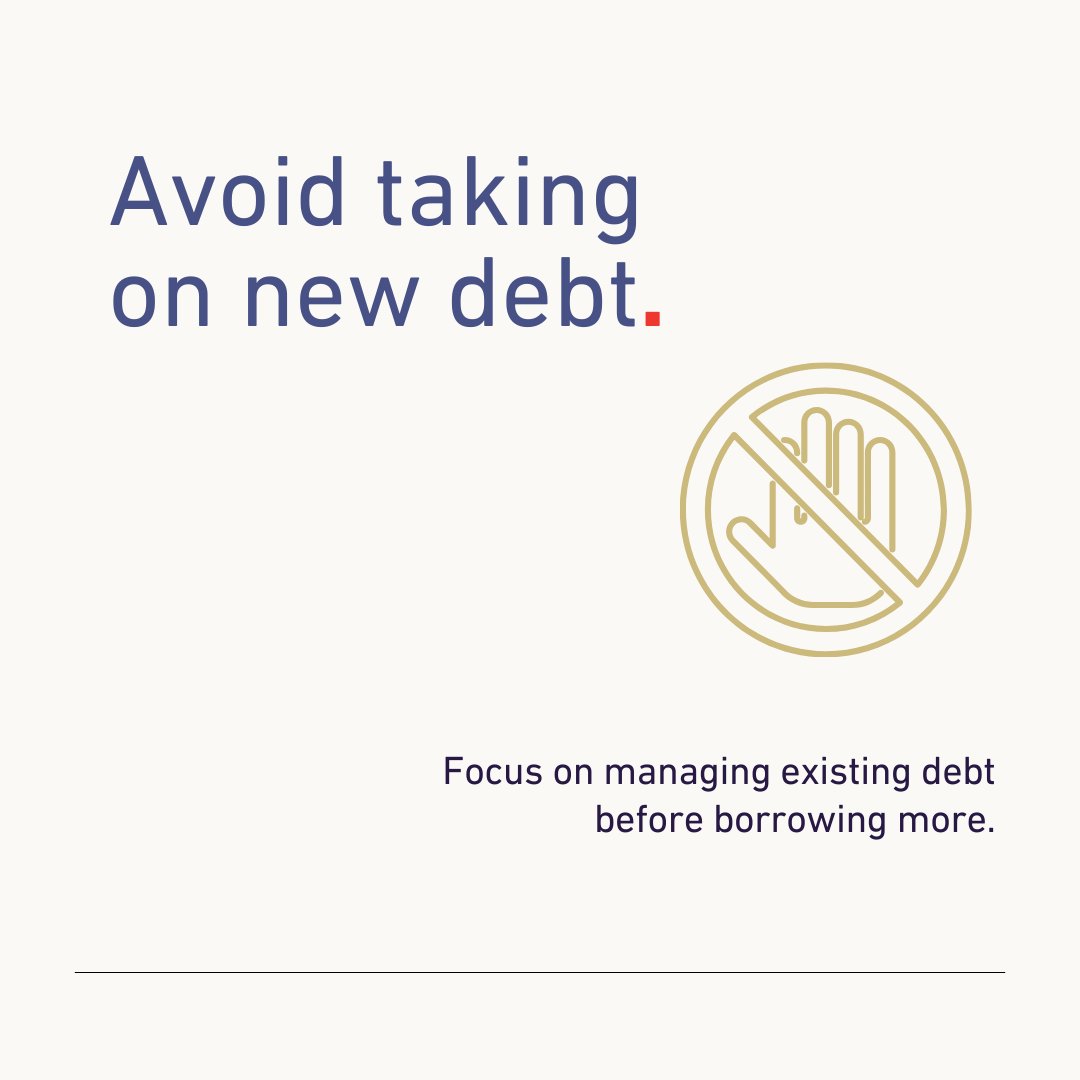 Avoid taking on new debt.

Focus on managing existing debt before borrowing more.